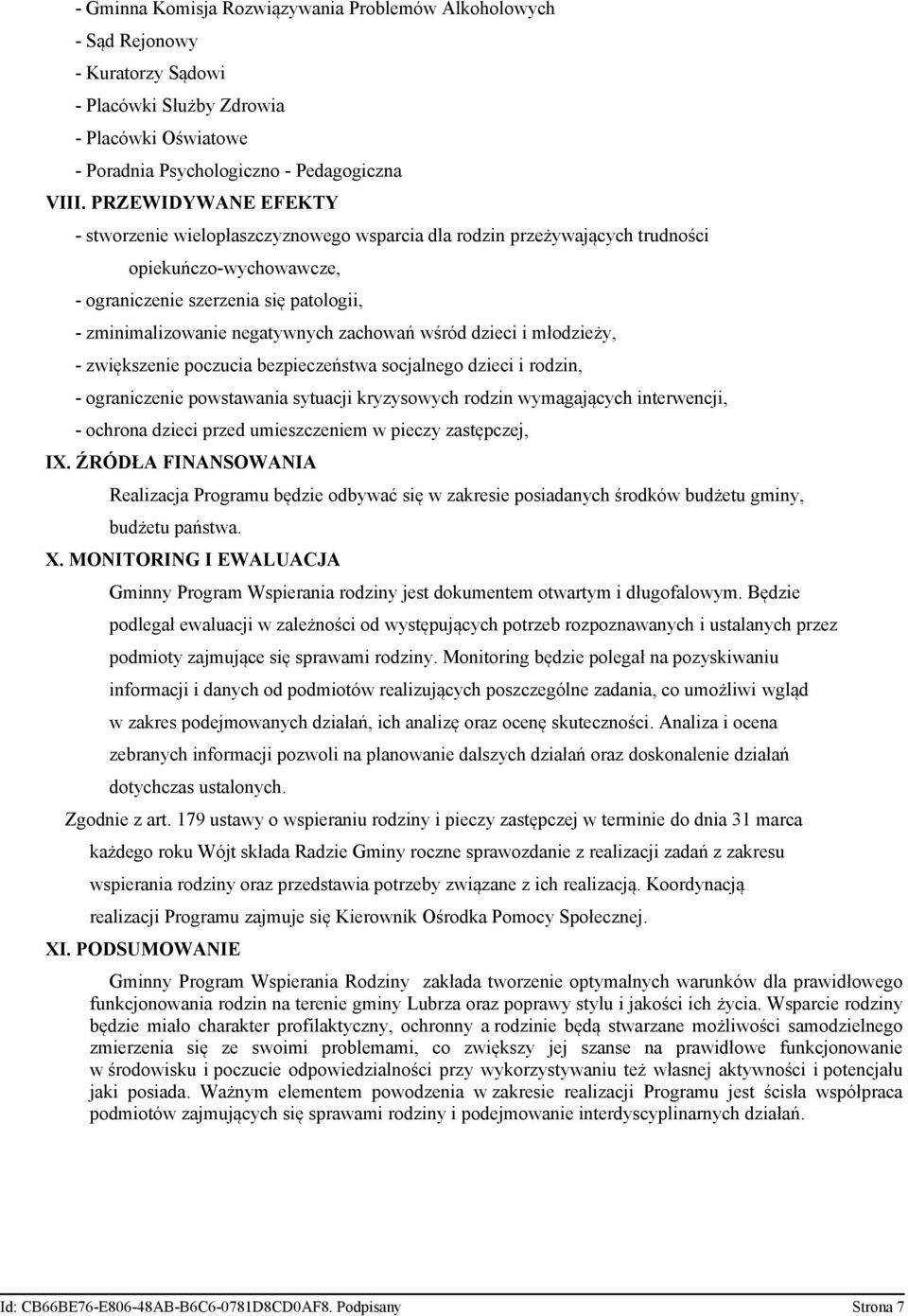 - Gminna Komisja Rozwiązywania Problemów Alkoholowych
- Sąd Rejonowy
- Kuratorzy Sądowi
- Placówki Służby Zdrowia
- Placówki Oświatowe
- Poradnia Psychologiczno - Pedagogiczna
VIII. PRZEWIDYWANE EFEKTY
- stworzenie wielopłaszczyznowego wsparcia dla rodzin przeżywających trudności opiekuńczo-wychowawcze,
- ograniczenie szerzenia się patologii,
- zminimalizowanie negatywnych zachowań wśród dzieci i młodzieży,
- zwiększenie poczucia bezpieczeństwa socjalnego dzieci i rodzin,
- ograniczenie powstawania sytuacji kryzysowych rodzin wymagających interwencji,
- ochrona dzieci przed umieszczeniem w pieczy zastępczej,
IX. ŹRÓDŁA FINANSOWANIA
Realizacja Programu będzie odbywać się w zakresie posiadanych środków budżetu gminy, budżetu państwa.
X. MONITORING I EWALUACJA
Gminny Program Wspierania rodziny jest dokumentem otwartym i długofalowym. Będzie podlegał ewaluacji w zależności od występujących potrzeb rozpoznawanych i ustalanych przez podmioty zajmujące się sprawami rodziny. Monitoring będzie polegał na pozyskiwaniu informacji i danych od podmiotów realizujących poszczególne zadania, co umożliwi wgląd w zakres podejmowanych działań, ich analizę oraz ocenę skuteczności. Analiza i ocena zebranych informacji pozwoli na planowanie dalszych działań oraz doskonalenie działań dotychczas ustalonych.
Zgodnie z art. 179 ustawy o wspieraniu rodziny i pieczy zastępczej w terminie do dnia 31 marca każdego roku Wójt składa Radzie Gminy roczne sprawozdanie z realizacji zadań z zakresu wspierania rodziny oraz przedstawia potrzeby związane z ich realizacją. Koordynacją realizacji Programu zajmuje się Kierownik Ośrodka Pomocy Społecznej.
XI. PODSUMOWANIE
Gminny Program Wspierania Rodziny zakłada tworzenie optymalnych warunków dla prawidłowego funkcjonowania rodzin na terenie gminy Lubrza oraz poprawy stylu i jakości ich życia. Wsparcie rodziny będzie miało charakter profilaktyczny, ochronny a rodzinie będą stwarzane możliwości samodzielnego zmierzenia się ze swoimi problemami, co zwiększy jej szanse na prawidłowe funkcjonowanie w środowisku i poczucie odpowiedzialności przy wykorzystywaniu też własnej aktywności i potencjału jaki posiada. Ważnym elementem powodzenia w zakresie realizacji Programu jest ścisła współpraca podmiotów zajmujących się sprawami rodziny i podejmowanie interdyscyplinarnych działań.

Id: CB66BE76-E806-48AB-B6C6-0781D8CD0AF8. Podpisany Strona 7